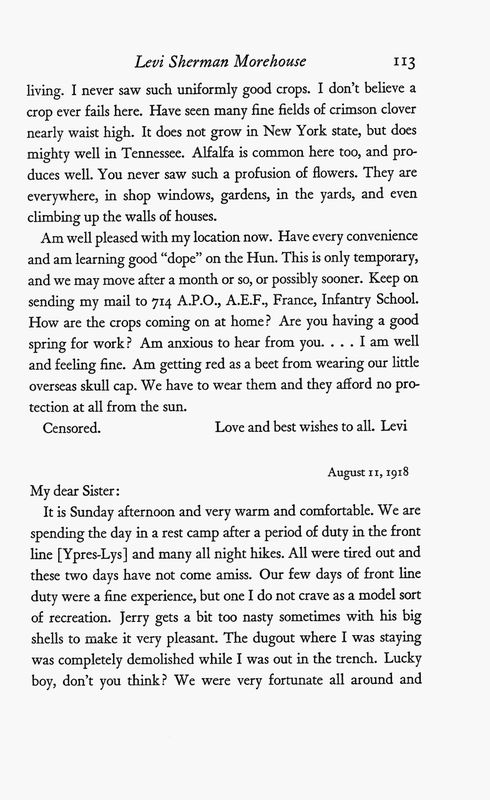 Levi Sherman Morehouse 113

living. I never saw such uniformly good crops. I don't believe a crop ever fails here. Have seen many fine fields of crimson clover nearly waist high. It does not grow in New York state, but does mighty well in Tennessee. Alfalfa is common here too, and produces well. You never saw such a profusion of flowers. They are everywhere, in shop windows, gardens, in the yards, and even climbing up the walls of houses.

Am well pleased with my location now. Have every convenience and am learning good "dope" on the Hun. This is only temporary, and we may move after a month or so, or possibly sooner. Keep on sending my mail to 714 A.P.O., A.E.F., France, Infantry School. How are the crops coming on at home? Are you having a good spring for work? Am anxious to hear from you. . . . I am well and feeling fine. Am getting red as a beet from wearing our little overseas skull cap. We have to wear them and they afford no protection at all from the sun.

Censored. Love and best wishes to all. Levi

August 11, 1918

My dear Sister:

It is Sunday afternoon and very warm and comfortable. We are spending the day in a rest camp after a period of duty in the front line [Ypres-Lys] and many all night hikes. All were tired out and these two days have not come amiss. Our few days of front line duty were a fine experience, but one I do not crave as a model sort of recreation. Jerry gets a bit too nasty sometimes with his big shells to make it very pleasant. The dugout where I was staying was completely demolished while I was out in the trench. Lucky boy, don't you think? We were very fortunate all around and